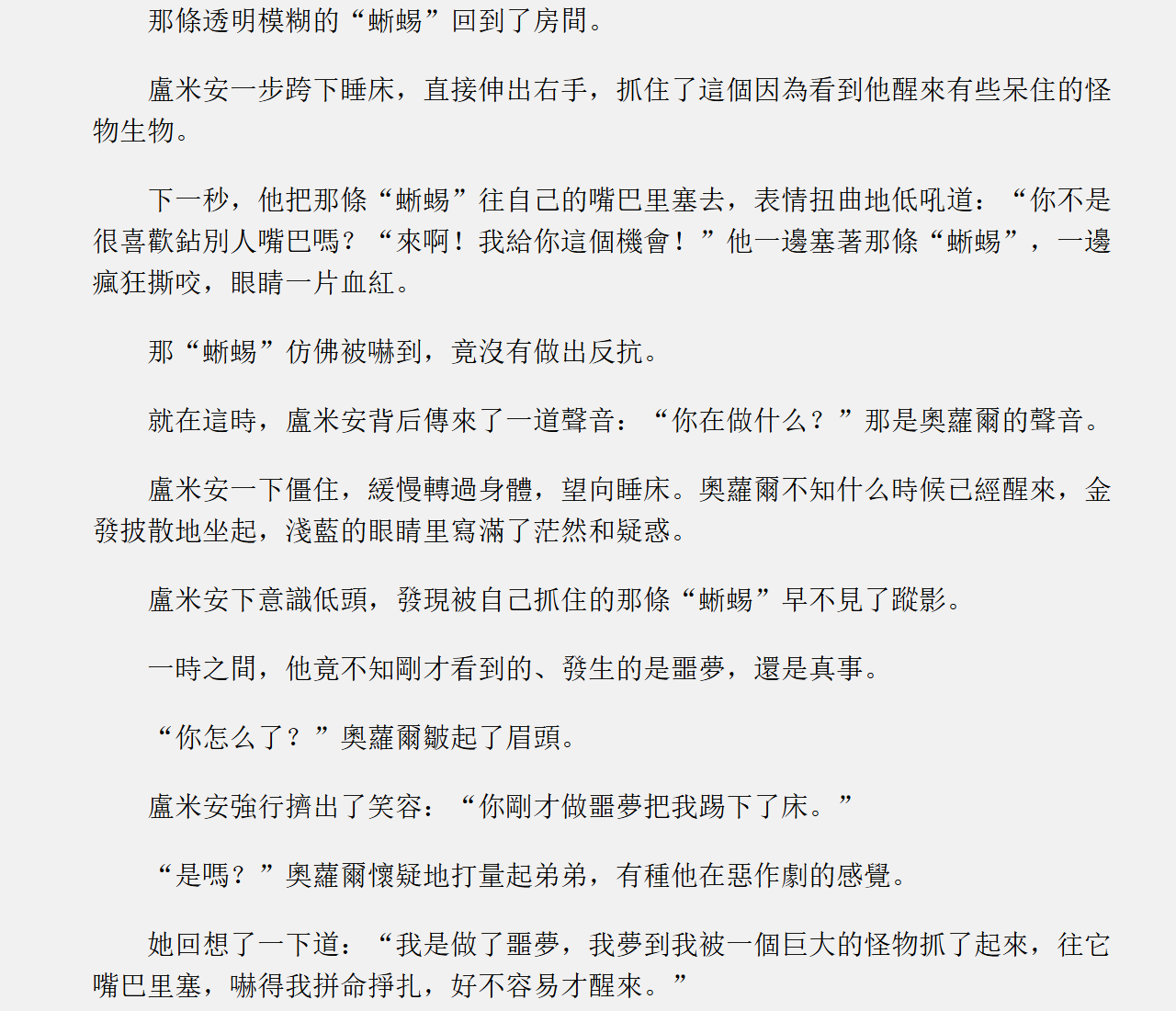 那條透明模糊的“蜥蜴”回到了房間。

盧米安一步跨下睡床，直接伸出右手，抓住了這個因為看到他醒來有些呆住的怪物生物。

下一秒，他把那條“蜥蜴”往自己的嘴巴里塞去，表情扭曲地低吼道：“你不是很喜歡鉆別人嘴巴嗎？“來啊！我給你這個機會！”他一邊塞著那條“蜥蜴”，一邊瘋狂撕咬，眼睛一片血紅。

那“蜥蜴”仿佛被嚇到，竟沒有做出反抗。

就在這時，盧米安背后傳來了一道聲音：“你在做什么？”那是奧蘿爾的聲音。

盧米安一下僵住，緩慢轉過身體，望向睡床。奧蘿爾不知什么時候已經醒來，金發披散地坐起，淺藍的眼睛里寫滿了茫然和疑惑。

盧米安下意識低頭，發現被自己抓住的那條“蜥蜴”早不見了蹤影。

一時之間，他竟不知剛才看到的、發生的是噩夢，還是真事。

“你怎么了？”奧蘿爾皺起了眉頭。

盧米安強行擠出了笑容：“你剛才做噩夢把我踢下了床。”

“是嗎？”奧蘿爾懷疑地打量起弟弟，有種他在惡作劇的感覺。

她回想了一下道：“我是做了噩夢，我夢到我被一個巨大的怪物抓了起來，往它嘴巴里塞，嚇得我拼命掙扎，好不容易才醒來。”